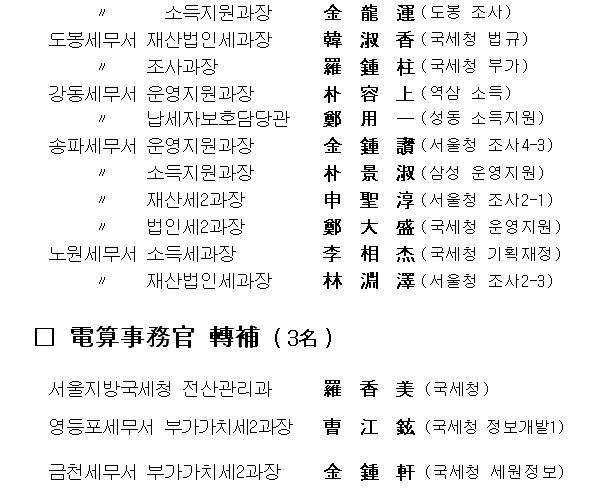 〃 소득지원과장 金 龍 運 (도봉 조사)

도봉세무서 재산법인세과장 韓 淑 香 (국세청 법규)

〃 조사과장 羅 鍾 柱 (국세청 부가)

강동세무서 운영지원과장 朴 容 上 (역삼 소득)

〃 납세자보호담당관 鄭 用 一 (성동 소득지원)

송파세무서 운영지원과장 金 鍾 讚 (서울청 조사4-3)

〃 소득지원과장 朴 景 淑 (삼성 운영지원)

〃 재산세2과장 申 聖 淳 (서울청 조사2-1)

〃 법인세2과장 鄭 大 盛 (국세청 운영지원)

노원세무서 소득세과장 李 相 杰 (국세청 기획재정)

〃 재산법인세과장 林 淵 澤 (서울청 조사2-3)

☐ 電算事務官 轉補 (3名)

서울지방국세청 전산관리과 羅 香 美 (국세청)

영등포세무서 부가가치세2과장 曺 江 鉉 (국세청 정보개발1)

금천세무서 부가가치세2과장 金 鍾 軒 (국세청 세원정보)